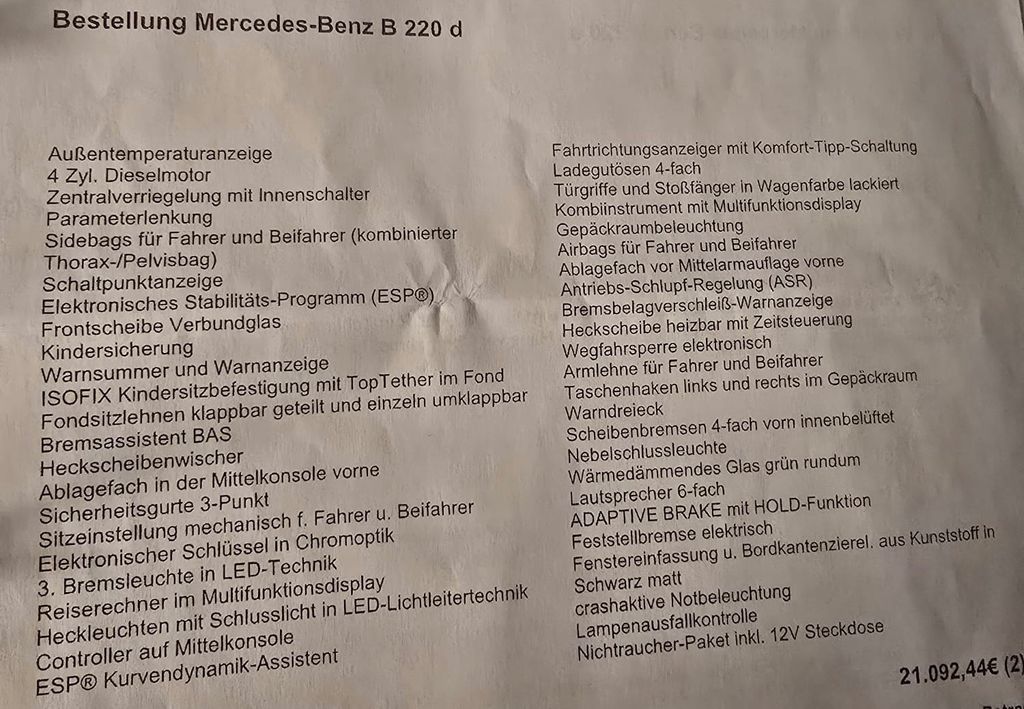 Bestellung Mercedes-Benz B 220 d

Außentemperaturanzeige
4 Zyl. Dieselmotor
Zentralverriegelung mit Innenschalter
Parameterlenkung
Sidebags für Fahrer und Beifahrer (kombinierter Thorax-/Pelvisbag)
Schaltpunktanzeige
Elektronisches Stabilitäts-Programm (ESP®)
Frontscheibe Verbundglas
Kindersicherung
Warnsummer und Warnanzeige
ISOFIX Kindersitzbefestigung mit TopTether im Fond
Fondsitzlehnen klappbar geteilt und einzeln umklappbar
Bremsassistent BAS
Heckscheibenwischer
Ablagefach in der Mittelkonsole vorne
Sicherheitsgurte 3-Punkt
Sitzeinstellung mechanisch f. Fahrer u. Beifahrer
Elektronischer Schlüssel in Chromoptik
3. Bremsleuchte in LED-Technik
Reiserechner im Multifunktionsdisplay
Heckleuchten mit Schlusslicht in LED-Lichtleitertechnik
Controller auf Mittelkonsole
ESP® Kurvendynamik-Assistent

Fahrtrichtungsanzeiger mit Komfort-Tipp-Schaltung
Ladegutösen 4-fach
Türgriffe und Stoßfänger in Wagenfarbe lackiert
Kombiinstrument mit Multifunktionsdisplay
Gepäckraumbeleuchtung
Airbags für Fahrer und Beifahrer
Ablagefach vor Mittelarmauflage vorne
Antriebs-Schlupf-Regelung (ASR)
Bremsbelagverschleiß-Warnanzeige
Heckscheibe heizbar mit Zeitsteuerung
Wegfahrsperre elektronisch
Armlehne für Fahrer und Beifahrer
Taschenhaken links und rechts im Gepäckraum
Warndreieck
Scheibenbremsen 4-fach vorn innenbelüftet
Nebelschlussleuchte
Wärmedämmendes Glas grün rundum
Lautsprecher 6-fach
ADAPTIVE BRAKE mit HOLD-Funktion
Feststellbremse elektrisch
Fenstereinfassung u. Bordkantenzierel. aus Kunststoff in Schwarz matt
crashaktive Notbeleuchtung
Lampenausfallkontrolle
Nichtraucher-Paket inkl. 12V Steckdose

21.092,44€ (2)